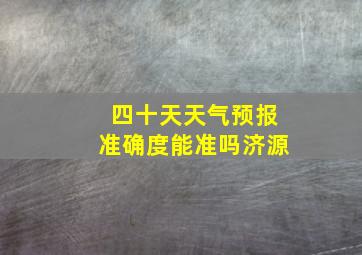 四十天天气预报
准确度能准吗济源